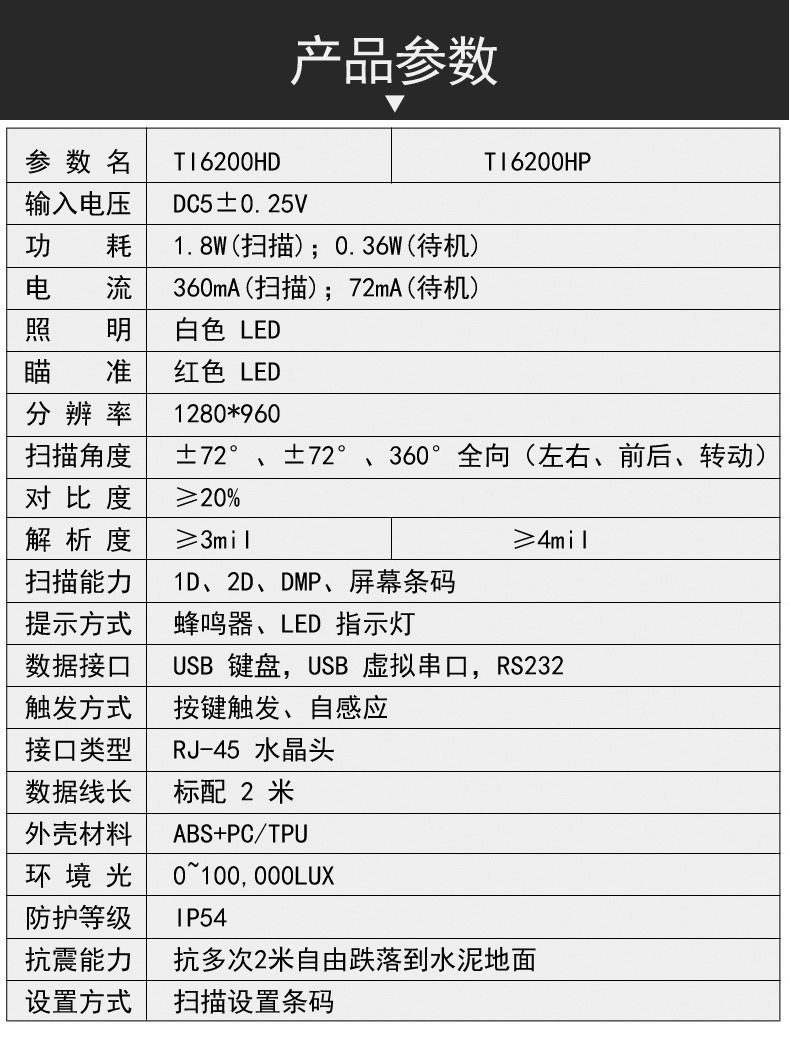 产品参数

| 参数名 | TI6200HD | TI6200HP |
|---|---|---|
| 输入电压 | DC5±0.25V | |
| 功耗 | 1.8W(扫描)；0.36W(待机) | |
| 电流 | 360mA(扫描)；72mA(待机) | |
| 照明 | 白色 LED | |
| 瞄准 | 红色 LED | |
| 分辨率 | 1280*960 | |
| 扫描角度 | ±72°、±72°、360°全向（左右、前后、转动） | |
| 对比度 | ≥20% | |
| 解析度 | ≥3mil | ≥4mil |
| 扫描能力 | 1D、2D、DMP、屏幕条码 | |
| 提示方式 | 蜂鸣器、LED 指示灯 | |
| 数据接口 | USB 键盘，USB 虚拟串口，RS232 | |
| 触发方式 | 按键触发、自感应 | |
| 接口类型 | RJ-45 水晶头 | |
| 数据线长 | 标配 2 米 | |
| 外壳材料 | ABS+PC/TPU | |
| 环境光 | 0~100,000LUX | |
| 防护等级 | IP54 | |
| 抗震能力 | 抗多次2米自由跌落到水泥地面 | |
| 设置方式 | 扫描设置条码 | |